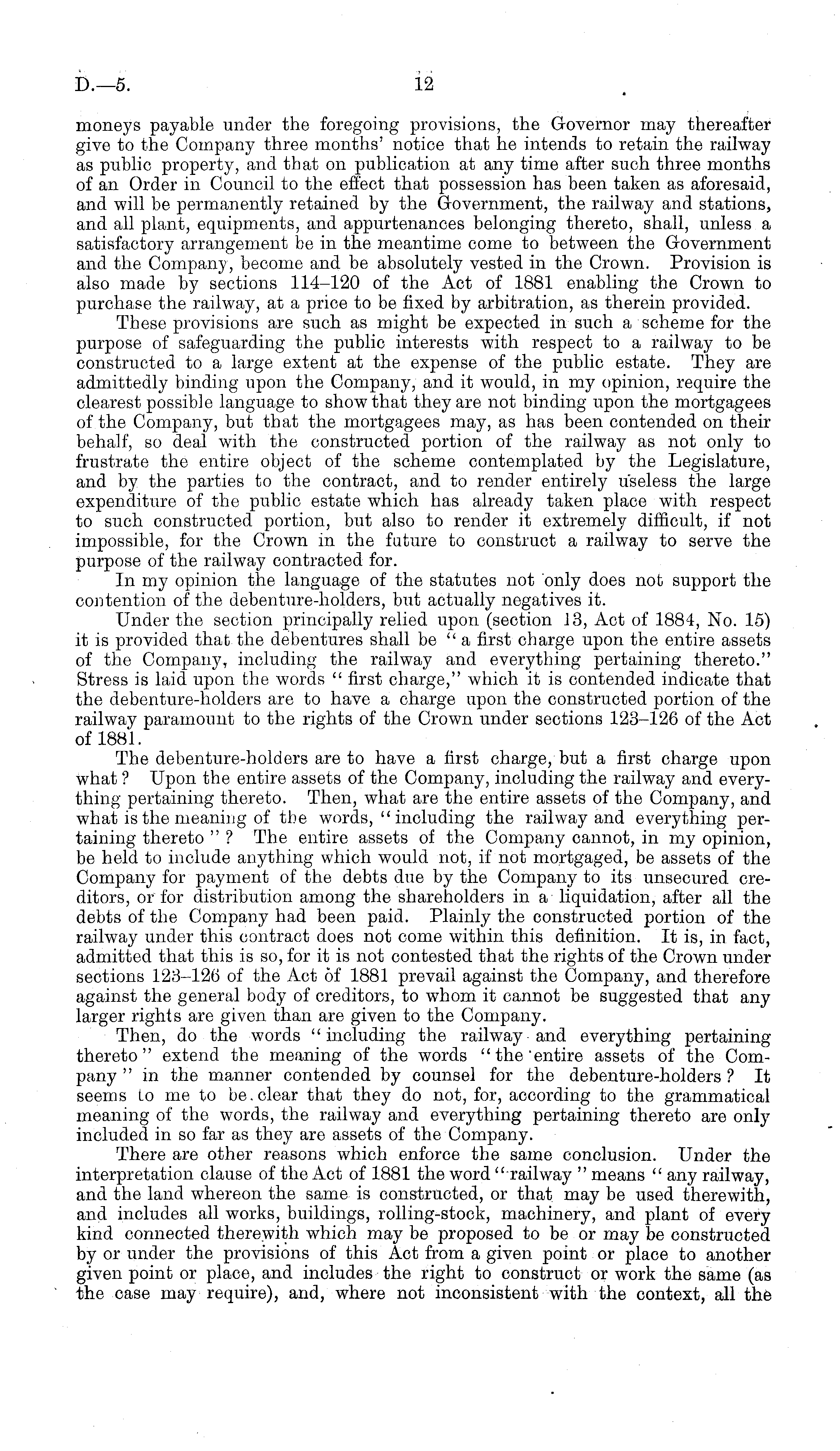 D.—5. 12

moneys payable under the foregoing provisions, the Governor may thereafter give to the Company three months' notice that he intends to retain the railway as public property, and that on publication at any time after such three months of an Order in Council to the effect that possession has been taken as aforesaid, and will be permanently retained by the Government, the railway and stations, and all plant, equipments, and appurtenances belonging thereto, shall, unless a satisfactory arrangement be in the meantime come to between the Government and the Company, become and be absolutely vested in the Crown. Provision is also made by sections 114–120 of the Act of 1881 enabling the Crown to purchase the railway, at a price to be fixed by arbitration, as therein provided.

These provisions are such as might be expected in such a scheme for the purpose of safeguarding the public interests with respect to a railway to be constructed to a large extent at the expense of the public estate. They are admittedly binding upon the Company, and it would, in my opinion, require the clearest possible language to show that they are not binding upon the mortgagees of the Company, but that the mortgagees may, as has been contended on their behalf, so deal with the constructed portion of the railway as not only to frustrate the entire object of the scheme contemplated by the Legislature, and by the parties to the contract, and to render entirely useless the large expenditure of the public estate which has already taken place with respect to such constructed portion, but also to render it extremely difficult, if not impossible, for the Crown in the future to construct a railway to serve the purpose of the railway contracted for.

In my opinion the language of the statutes not only does not support the contention of the debenture-holders, but actually negatives it.

Under the section principally relied upon (section 13, Act of 1884, No. 15) it is provided that the debentures shall be "a first charge upon the entire assets of the Company, including the railway and everything pertaining thereto." Stress is laid upon the words "first charge," which it is contended indicate that the debenture-holders are to have a charge upon the constructed portion of the railway paramount to the rights of the Crown under sections 123–126 of the Act of 1881.

The debenture-holders are to have a first charge, but a first charge upon what? Upon the entire assets of the Company, including the railway and everything pertaining thereto. Then, what are the entire assets of the Company, and what is the meaning of the words, "including the railway and everything pertaining thereto"? The entire assets of the Company cannot, in my opinion, be held to include anything which would not, if not mortgaged, be assets of the Company for payment of the debts due by the Company to its unsecured creditors, or for distribution among the shareholders in a liquidation, after all the debts of the Company had been paid. Plainly the constructed portion of the railway under this contract does not come within this definition. It is, in fact, admitted that this is so, for it is not contested that the rights of the Crown under sections 123–126 of the Act of 1881 prevail against the Company, and therefore against the general body of creditors, to whom it cannot be suggested that any larger rights are given than are given to the Company.

Then, do the words "including the railway and everything pertaining thereto" extend the meaning of the words "the entire assets of the Company" in the manner contended by counsel for the debenture-holders? It seems to me to be clear that they do not, for, according to the grammatical meaning of the words, the railway and everything pertaining thereto are only included in so far as they are assets of the Company.

There are other reasons which enforce the same conclusion. Under the interpretation clause of the Act of 1881 the word "railway" means "any railway, and the land whereon the same is constructed, or that may be used therewith, and includes all works, buildings, rolling-stock, machinery, and plant of every kind connected therewith which may be proposed to be or may be constructed by or under the provisions of this Act from a given point or place to another given point or place, and includes the right to construct or work the same (as the case may require), and, where not inconsistent with the context, all the